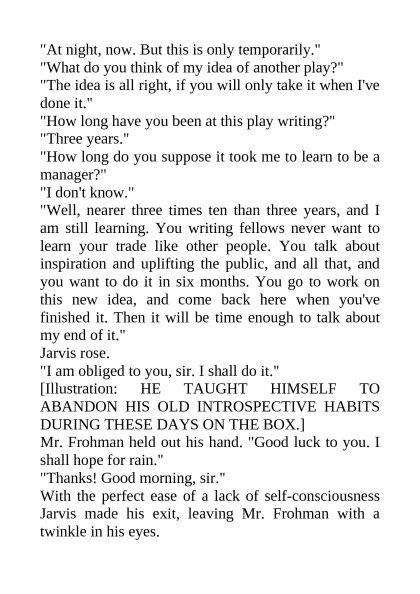 "At night, now. But this is only temporarily."
"What do you think of my idea of another play?"
"The idea is all right, if you will only take it when I've done it."
"How long have you been at this play writing?"
"Three years."
"How long do you suppose it took me to learn to be a manager?"
"I don't know."
"Well, nearer three times ten than three years, and I am still learning. You writing fellows never want to learn your trade like other people. You talk about inspiration and uplifting the public, and all that, and you want to do it in six months. You go to work on this new idea, and come back here when you've finished it. Then it will be time enough to talk about my end of it."
Jarvis rose.
"I am obliged to you, sir. I shall do it."
[Illustration: HE TAUGHT HIMSELF TO ABANDON HIS OLD INTROSPECTIVE HABITS DURING THESE DAYS ON THE BOX.]
Mr. Frohman held out his hand. "Good luck to you. I shall hope for rain."
"Thanks! Good morning, sir."
With the perfect ease of a lack of self-consciousness Jarvis made his exit, leaving Mr. Frohman with a twinkle in his eyes.